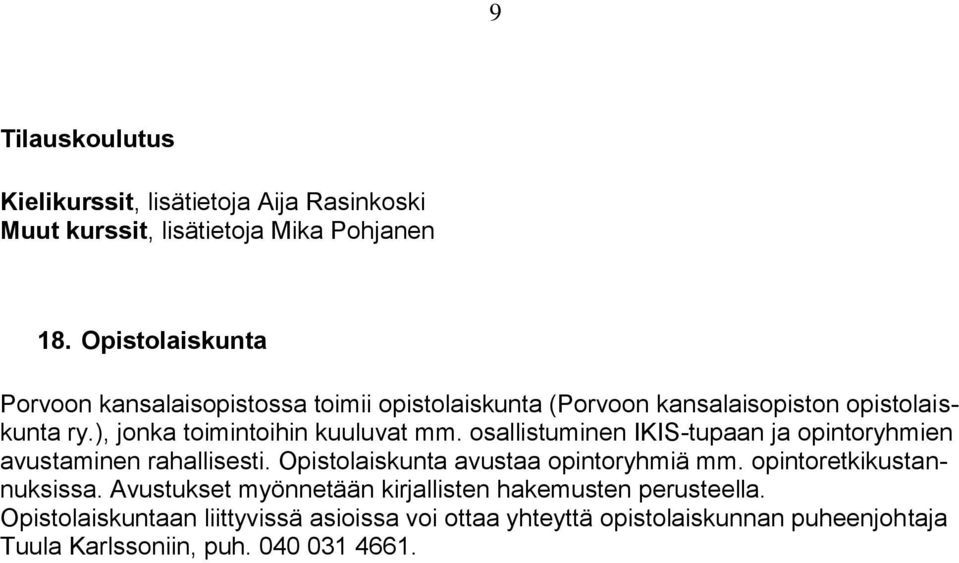 9

Tilauskoulutus

Kielikurssit, lisätietoja Aija Rasinkoski
Muut kurssit, lisätietoja Mika Pohjanen

18. Opistolaiskunta

Porvoon kansalaisopistossa toimii opistolaiskunta (Porvoon kansalaisopiston opistolaiskunta ry.), jonka toimintoihin kuuluvat mm. osallistuminen IKIS-tupaan ja opintoryhmien avustaminen rahallisesti. Opistolaiskunta avustaa opintoryhmiä mm. opintoretkikustannuksissa. Avustukset myönnetään kirjallisten hakemusten perusteella.
Opistolaiskuntaan liittyvissä asioissa voi ottaa yhteyttä opistolaiskunnan puheenjohtaja Tuula Karlssoniin, puh. 040 031 4661.